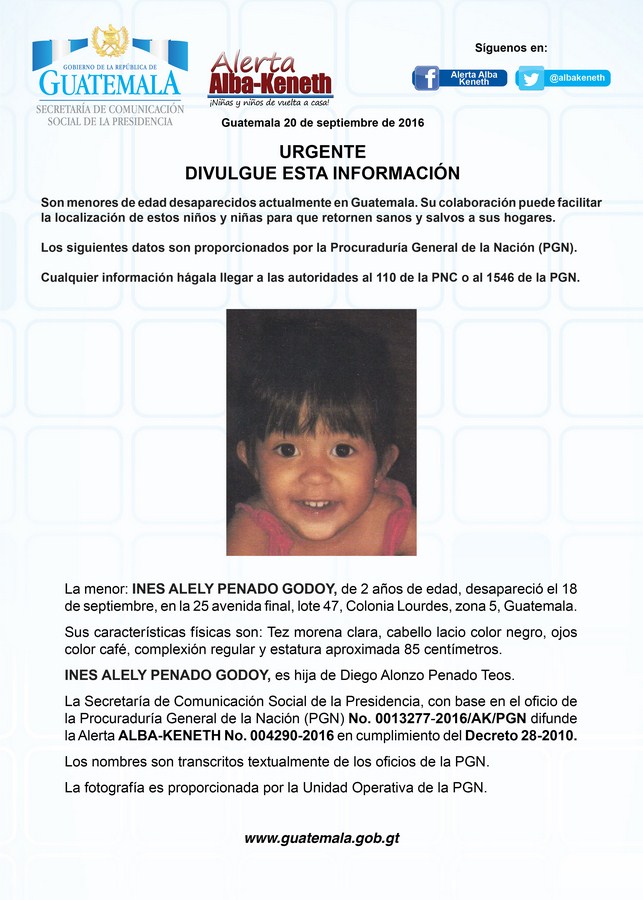 GOBIERNO DE LA REPÚBLICA DE
GUATEMALA
SECRETARÍA DE COMUNICACIÓN SOCIAL DE LA PRESIDENCIA

Alerta
Alba-Keneth
¡Niñas y niños de vuelta a casa!

Síguenos en:
Alerta Alba Keneth
@albakeneth

Guatemala 20 de septiembre de 2016

URGENTE
DIVULGUE ESTA INFORMACIÓN

Son menores de edad desaparecidos actualmente en Guatemala. Su colaboración puede facilitar la localización de estos niños y niñas para que retornen sanos y salvos a sus hogares.

Los siguientes datos son proporcionados por la Procuraduría General de la Nación (PGN).

Cualquier información hágala llegar a las autoridades al 110 de la PNC o al 1546 de la PGN.

La menor: INES ALELY PENADO GODOY, de 2 años de edad, desapareció el 18 de septiembre, en la 25 avenida final, lote 47, Colonia Lourdes, zona 5, Guatemala.

Sus características físicas son: Tez morena clara, cabello lacio color negro, ojos color café, complexión regular y estatura aproximada 85 centímetros.

INES ALELY PENADO GODOY, es hija de Diego Alonzo Penado Teos.

La Secretaría de Comunicación Social de la Presidencia, con base en el oficio de la Procuraduría General de la Nación (PGN) No. 0013277-2016/AK/PGN difunde la Alerta ALBA-KENETH No. 004290-2016 en cumplimiento del Decreto 28-2010.

Los nombres son transcritos textualmente de los oficios de la PGN.

La fotografía es proporcionada por la Unidad Operativa de la PGN.

www.guatemala.gob.gt